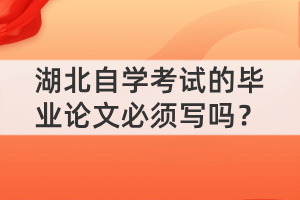 湖北自学考试的毕业论文必须写吗？